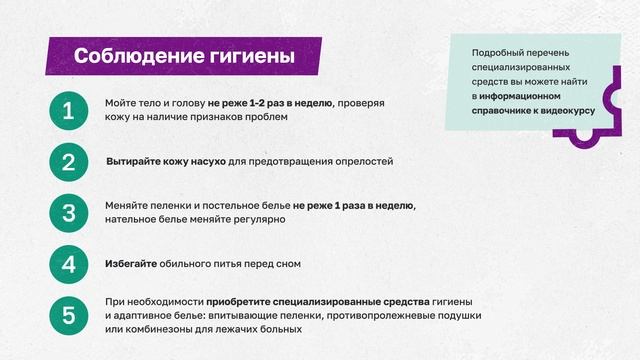 Соблюдение гигиены

1 Мойте тело и голову не реже 1-2 раз в неделю, проверяя кожу на наличие признаков проблем

2 Вытирайте кожу насухо для предотвращения опрелостей

3 Меняйте пеленки и постельное белье не реже 1 раза в неделю, нательное белье меняйте регулярно

4 Избегайте обильного питья перед сном

5 При необходимости приобретите специализированные средства гигиены и адаптивное белье: впитывающие пеленки, противопролежневые подушки или комбинезоны для лежачих больных

Подробный перечень специализированных средств вы можете найти в информационном справочнике к видеокурсу